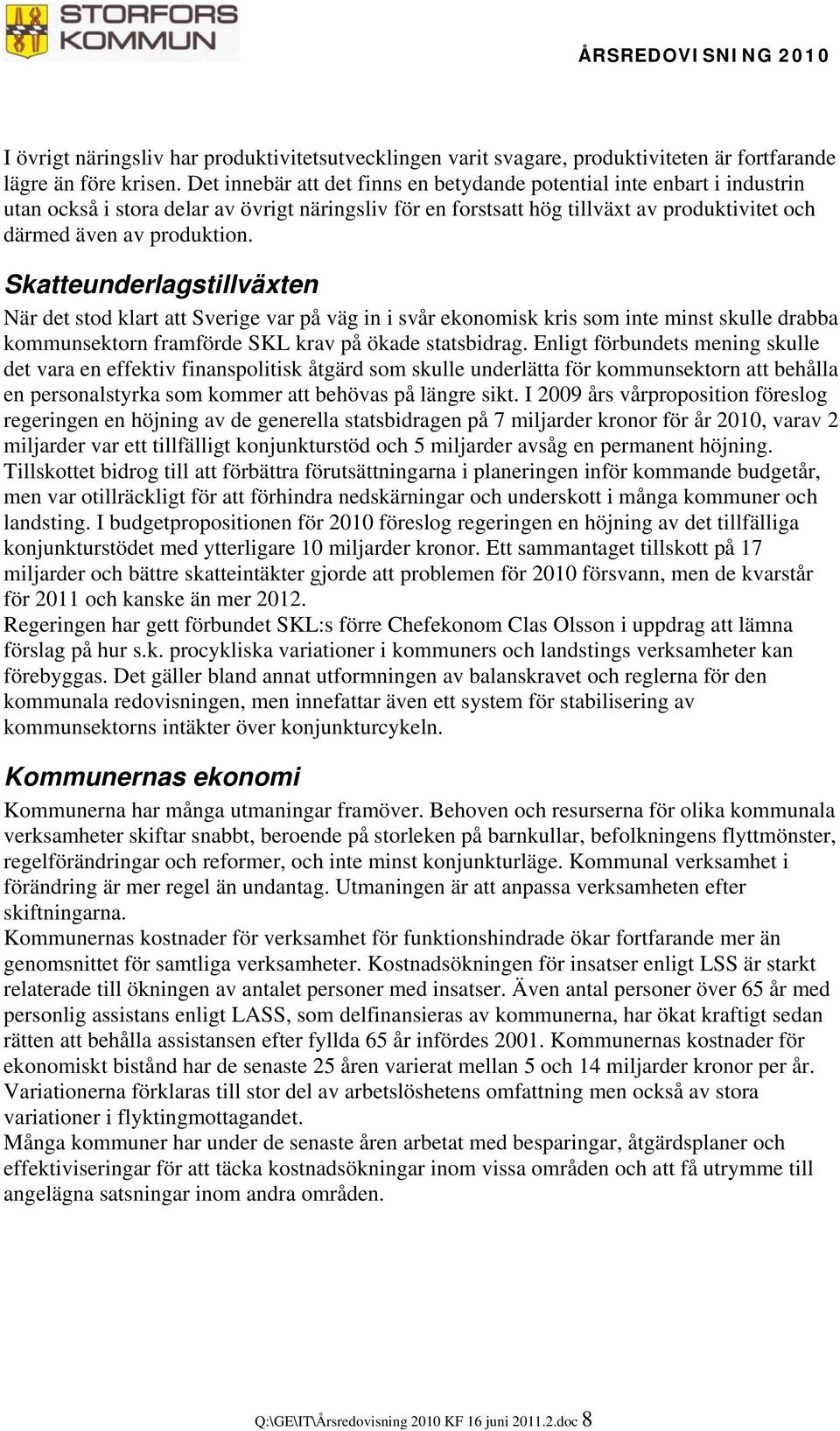 STORFORS KOMMUN

ÅRSREDOVISNING 2010

I övrigt näringsliv har produktivitetsutvecklingen varit svagare, produktiviteten är fortfarande lägre än före krisen. Det innebär att det finns en betydande potential inte enbart i industrin utan också i stora delar av övrigt näringsliv för en forstsatt hög tillväxt av produktivitet och därmed även av produktion.

Skatteunderlagstillväxten

När det stod klart att Sverige var på väg in i svår ekonomisk kris som inte minst skulle drabba kommunsektorn framförde SKL krav på ökade statsbidrag. Enligt förbundets mening skulle det vara en effektiv finanspolitisk åtgärd som skulle underlätta för kommunsektorn att behålla en personalstyrka som kommer att behövas på längre sikt. I 2009 års vårproposition föreslog regeringen en höjning av de generella statsbidragen på 7 miljarder kronor för år 2010, varav 2 miljarder var ett tillfälligt konjunkturstöd och 5 miljarder avsåg en permanent höjning. Tillskottet bidrog till att förbättra förutsättningarna i planeringen inför kommande budgetår, men var otillräckligt för att förhindra nedskärningar och underskott i många kommuner och landsting. I budgetpropositionen för 2010 föreslog regeringen en höjning av det tillfälliga konjunkturstödet med ytterligare 10 miljarder kronor. Ett sammantaget tillskott på 17 miljarder och bättre skatteintäkter gjorde att problemen för 2010 försvann, men de kvarstår för 2011 och kanske än mer 2012.
Regeringen har gett förbundet SKL:s förre Chefekonom Clas Olsson i uppdrag att lämna förslag på hur s.k. procykliska variationer i kommuners och landstings verksamheter kan förebyggas. Det gäller bland annat utformningen av balanskravet och reglerna för den kommunala redovisningen, men innefattar även ett system för stabilisering av kommunsektorns intäkter över konjunkturcykeln.

Kommunernas ekonomi

Kommunerna har många utmaningar framöver. Behoven och resurserna för olika kommunala verksamheter skiftar snabbt, beroende på storleken på barnkullar, befolkningens flyttmönster, regelförändringar och reformer, och inte minst konjunkturläge. Kommunal verksamhet i förändring är mer regel än undantag. Utmaningen är att anpassa verksamheten efter skiftningarna.
Kommunernas kostnader för verksamhet för funktionshindrade ökar fortfarande mer än genomsnittet för samtliga verksamheter. Kostnadsökningen för insatser enligt LSS är starkt relaterade till ökningen av antalet personer med insatser. Även antal personer över 65 år med personlig assistans enligt LASS, som delfinansieras av kommunerna, har ökat kraftigt sedan rätten att behålla assistansen efter fyllda 65 år infördes 2001. Kommunernas kostnader för ekonomiskt bistånd har de senaste 25 åren varierat mellan 5 och 14 miljarder kronor per år. Variationerna förklaras till stor del av arbetslöshetens omfattning men också av stora variationer i flyktingmottagandet.
Många kommuner har under de senaste åren arbetat med besparingar, åtgärdsplaner och effektiviseringar för att täcka kostnadsökningar inom vissa områden och att få utrymme till angelägna satsningar inom andra områden.

Q:\GE\IT\Årsredovisning 2010 KF 16 juni 2011.2.doc 8